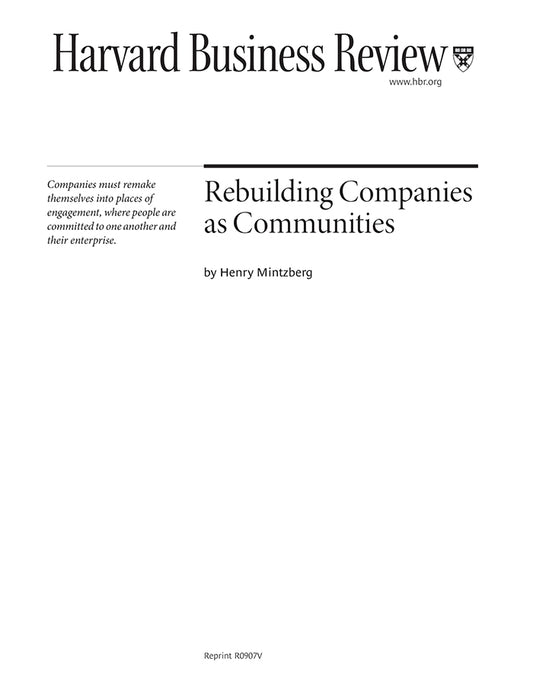 Harvard Business Review

www.hbr.org

Companies must remake themselves into places of engagement, where people are committed to one another and their enterprise.

Rebuilding Companies as Communities

by Henry Mintzberg

Reprint R0907V